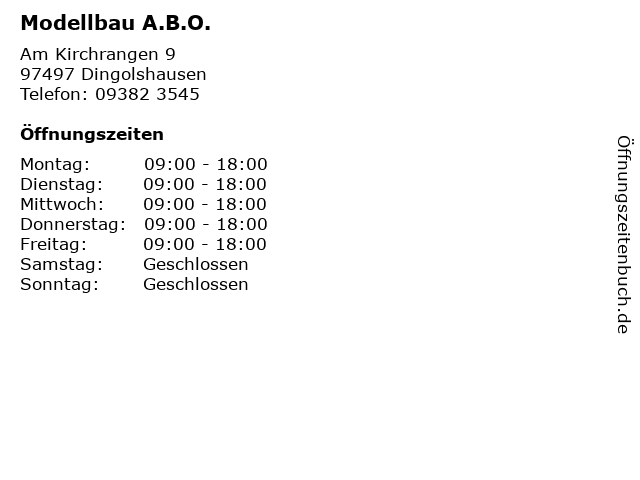 Modellbau A.B.O.

Am Kirchrangen 9
97497 Dingolshausen
Telefon: 09382 3545

Öffnungszeiten

Montag: 09:00 - 18:00
Dienstag: 09:00 - 18:00
Mittwoch: 09:00 - 18:00
Donnerstag: 09:00 - 18:00
Freitag: 09:00 - 18:00
Samstag: Geschlossen
Sonntag: Geschlossen

Öffnungszeitenbuch.de